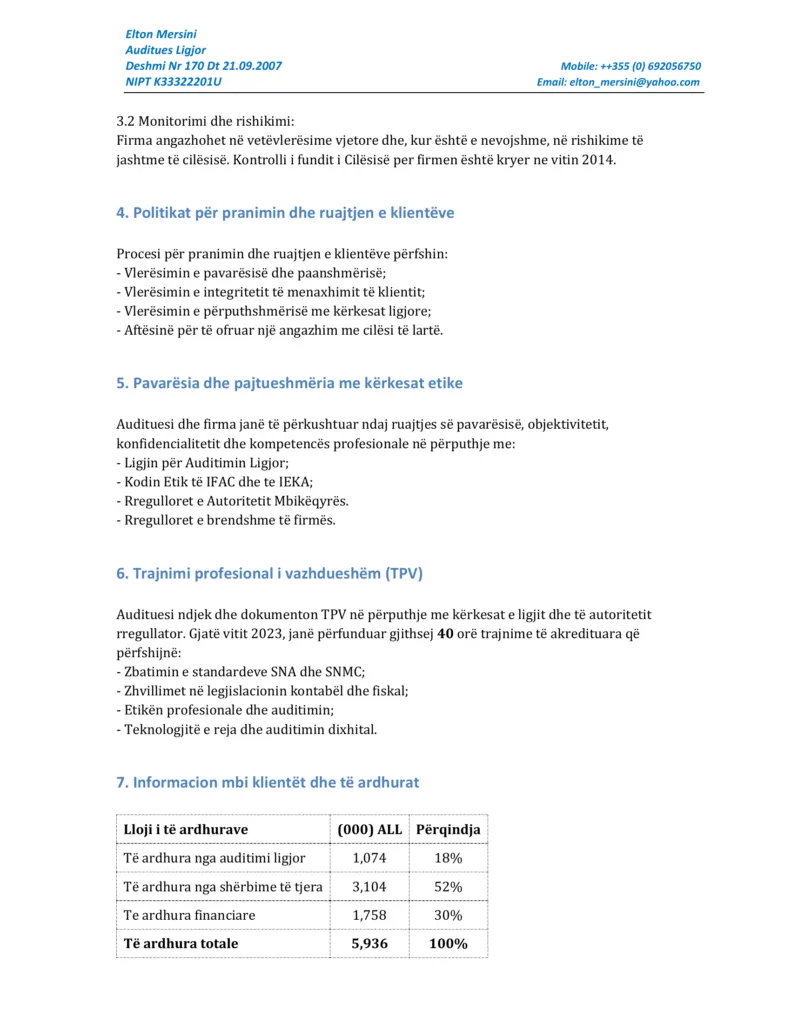 Elton Mersini
Auditues Ligjor
Deshmi Nr 170 Dt 21.09.2007
NIPT K33322201U

Mobile: ++355 (0) 692056750
Email: elton_mersini@yahoo.com

3.2 Monitorimi dhe rishikimi:
Firma angazhohet në vetëvlerësime vjetore dhe, kur është e nevojshme, në rishikime të jashtme të cilësisë. Kontrolli i fundit i Cilësisë per firmen është kryer ne vitin 2014.

4. Politikat për pranimin dhe ruajtjen e klientëve

Procesi për pranimin dhe ruajtjen e klientëve përfshin:
- Vlerësimin e pavarësisë dhe paanshmërisë;
- Vlerësimin e integritetit të menaxhimit të klientit;
- Vlerësimin e përputhshmërisë me kërkesat ligjore;
- Aftësinë për të ofruar një angazhim me cilësi të lartë.

5. Pavarësia dhe pajtueshmëria me kërkesat etike

Audituesi dhe firma janë të përkushtuar ndaj ruajtjes së pavarësisë, objektivitetit, konfidencialitetit dhe kompetencës profesionale në përputhje me:
- Ligjin për Auditimin Ligjor;
- Kodin Etik të IFAC dhe te IEKA;
- Rregulloret e Autoritetit Mbikëqyrës.
- Rregulloret e brendshme të firmës.

6. Trajnimi profesional i vazhdueshëm (TPV)

Audituesi ndjek dhe dokumenton TPV në përputhje me kërkesat e ligjit dhe të autoritetit rregullator. Gjatë vitit 2023, janë përfunduar gjithsej 40 orë trajnime të akredituara që përfshijnë:
- Zbatimin e standardeve SNA dhe SNMC;
- Zhvillimet në legjislacionin kontabël dhe fiskal;
- Etikën profesionale dhe auditimin;
- Teknologjitë e reja dhe auditimin dixhital.

7. Informacion mbi klientët dhe të ardhurat

| Lloji i të ardhurave | (000) ALL | Përqindja |
|---|---|---|
| Të ardhura nga auditimi ligjor | 1,074 | 18% |
| Të ardhura nga shërbime të tjera | 3,104 | 52% |
| Te ardhura financiare | 1,758 | 30% |
| Të ardhura totale | 5,936 | 100% |